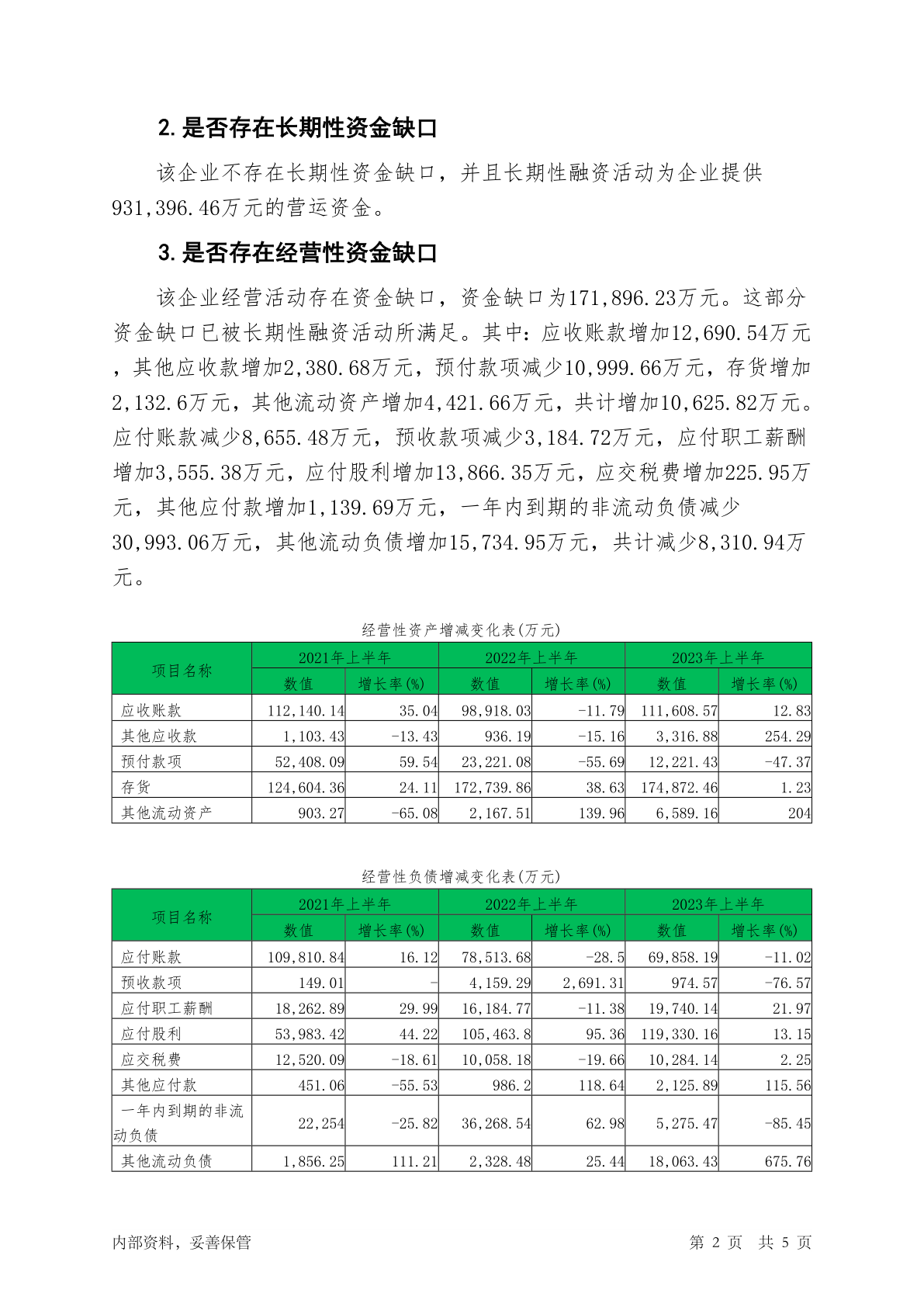 2.是否存在长期性资金缺口

该企业不存在长期性资金缺口，并且长期性融资活动为企业提供931,396.46万元的营运资金。

3.是否存在经营性资金缺口

该企业经营活动存在资金缺口，资金缺口为171,896.23万元。这部分资金缺口已被长期性融资活动所满足。其中：应收账款增加12,690.54万元，其他应收款增加2,380.68万元，预付款项减少10,999.66万元，存货增加2,132.6万元，其他流动资产增加4,421.66万元，共计增加10,625.82万元。应付账款减少8,655.48万元，预收款项减少3,184.72万元，应付职工薪酬增加3,555.38万元，应付股利增加13,866.35万元，应交税费增加225.95万元，其他应付款增加1,139.69万元，一年内到期的非流动负债减少30,993.06万元，其他流动负债增加15,734.95万元，共计减少8,310.94万元。

经营性资产增减变化表(万元)

| 项目名称 | 2021年上半年 数值 | 2021年上半年 增长率(%) | 2022年上半年 数值 | 2022年上半年 增长率(%) | 2023年上半年 数值 | 2023年上半年 增长率(%) |
|---|---|---|---|---|---|---|
| 应收账款 | 112,140.14 | 35.04 | 98,918.03 | -11.79 | 111,608.57 | 12.83 |
| 其他应收款 | 1,103.43 | -13.43 | 936.19 | -15.16 | 3,316.88 | 254.29 |
| 预付款项 | 52,408.09 | 59.54 | 23,221.08 | -55.69 | 12,221.43 | -47.37 |
| 存货 | 124,604.36 | 24.11 | 172,739.86 | 38.63 | 174,872.46 | 1.23 |
| 其他流动资产 | 903.27 | -65.08 | 2,167.51 | 139.96 | 6,589.16 | 204 |

经营性负债增减变化表(万元)

| 项目名称 | 2021年上半年 数值 | 2021年上半年 增长率(%) | 2022年上半年 数值 | 2022年上半年 增长率(%) | 2023年上半年 数值 | 2023年上半年 增长率(%) |
|---|---|---|---|---|---|---|
| 应付账款 | 109,810.84 | 16.12 | 78,513.68 | -28.5 | 69,858.19 | -11.02 |
| 预收款项 | 149.01 | - | 4,159.29 | 2,691.31 | 974.57 | -76.57 |
| 应付职工薪酬 | 18,262.89 | 29.99 | 16,184.77 | -11.38 | 19,740.14 | 21.97 |
| 应付股利 | 53,983.42 | 44.22 | 105,463.8 | 95.36 | 119,330.16 | 13.15 |
| 应交税费 | 12,520.09 | -18.61 | 10,058.18 | -19.66 | 10,284.14 | 2.25 |
| 其他应付款 | 451.06 | -55.53 | 986.2 | 118.64 | 2,125.89 | 115.56 |
| 一年内到期的非流动负债 | 22,254 | -25.82 | 36,268.54 | 62.98 | 5,275.47 | -85.45 |
| 其他流动负债 | 1,856.25 | 111.21 | 2,328.48 | 25.44 | 18,063.43 | 675.76 |

内部资料，妥善保管 第 2 页 共 5 页